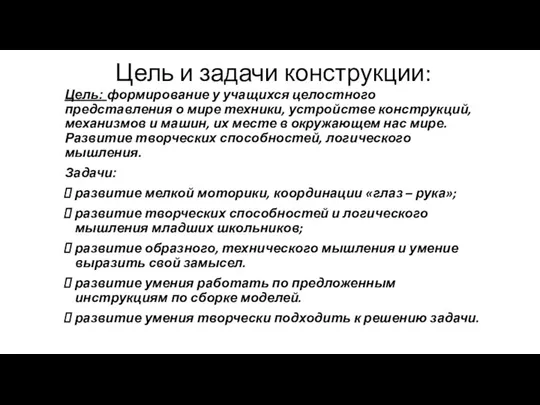 Цель и задачи конструкции:

Цель: формирование у учащихся целостного представления о мире техники, устройстве конструкций, механизмов и машин, их месте в окружающем нас мире. Развитие творческих способностей, логического мышления.

Задачи:

развитие мелкой моторики, координации «глаз – рука»;

развитие творческих способностей и логического мышления младших школьников;

развитие образного, технического мышления и умение выразить свой замысел.

развитие умения работать по предложенным инструкциям по сборке моделей.

развитие умения творчески подходить к решению задачи.